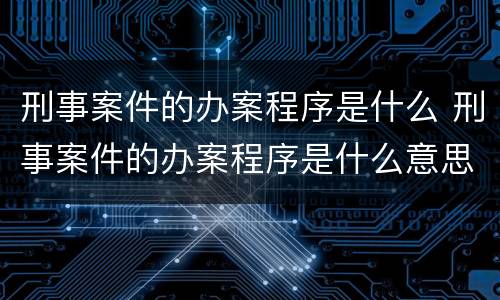 刑事案件的办案程序是什么 刑事案件的办案程序是什么意思